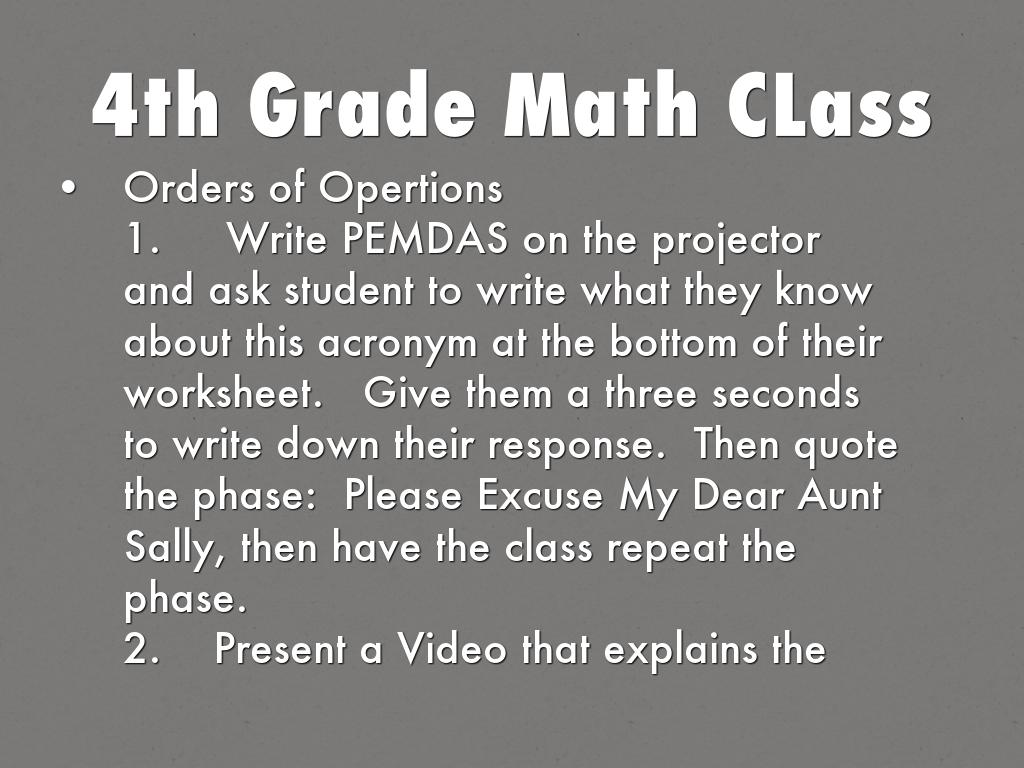 4th Grade Math CLass

• Orders of Opertions
1. Write PEMDAS on the projector and ask student to write what they know about this acronym at the bottom of their worksheet. Give them a three seconds to write down their response. Then quote the phase: Please Excuse My Dear Aunt Sally, then have the class repeat the phase.
2. Present a Video that explains the